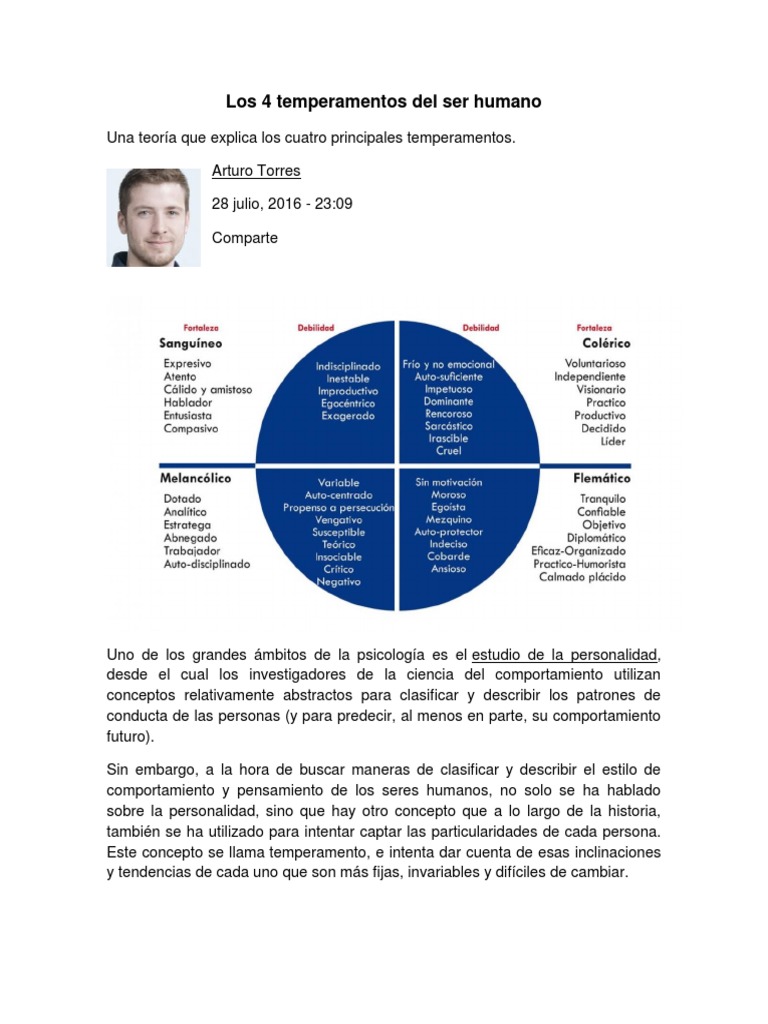 Los 4 temperamentos del ser humano

Una teoría que explica los cuatro principales temperamentos.

Arturo Torres

28 julio, 2016 - 23:09

Comparte

Fortaleza
Sanguíneo
Expresivo
Atento
Cálido y amistoso
Hablador
Entusiasta
Compasivo

Debilidad
Indisciplinado
Inestable
Improductivo
Egocéntrico
Exagerado

Debilidad
Frío y no emocional
Auto-suficiente
Impetuoso
Dominante
Rencoroso
Sarcástico
Irascible
Cruel

Fortaleza
Colérico
Voluntarioso
Independiente
Visionario
Practico
Productivo
Decidido
Líder

Melancólico
Dotado
Analítico
Estratega
Abnegado
Trabajador
Auto-disciplinado

Variable
Auto-centrado
Propenso a persecución
Vengativo
Susceptible
Teórico
Insociable
Crítico
Negativo

Sin motivación
Moroso
Egoísta
Mezquino
Auto-protector
Indeciso
Cobarde
Ansioso

Flemático
Tranquilo
Confiable
Objetivo
Diplomático
Eficaz-Organizado
Practico-Humorista
Calmado plácido

Uno de los grandes ámbitos de la psicología es el estudio de la personalidad, desde el cual los investigadores de la ciencia del comportamiento utilizan conceptos relativamente abstractos para clasificar y describir los patrones de conducta de las personas (y para predecir, al menos en parte, su comportamiento futuro).

Sin embargo, a la hora de buscar maneras de clasificar y describir el estilo de comportamiento y pensamiento de los seres humanos, no solo se ha hablado sobre la personalidad, sino que hay otro concepto que a lo largo de la historia, también se ha utilizado para intentar captar las particularidades de cada persona. Este concepto se llama temperamento, e intenta dar cuenta de esas inclinaciones y tendencias de cada uno que son más fijas, invariables y difíciles de cambiar.